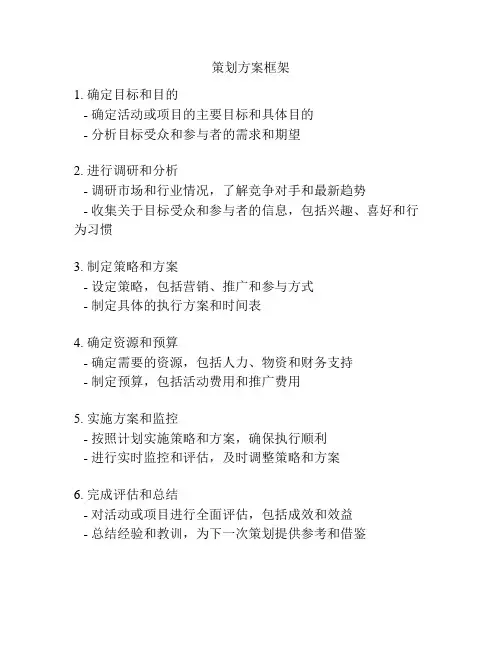 策划方案框架

1. 确定目标和目的
- 确定活动或项目的主要目标和具体目的
- 分析目标受众和参与者的需求和期望

2. 进行调研和分析
- 调研市场和行业情况，了解竞争对手和最新趋势
- 收集关于目标受众和参与者的信息，包括兴趣、喜好和行为习惯

3. 制定策略和方案
- 设定策略，包括营销、推广和参与方式
- 制定具体的执行方案和时间表

4. 确定资源和预算
- 确定需要的资源，包括人力、物资和财务支持
- 制定预算，包括活动费用和推广费用

5. 实施方案和监控
- 按照计划实施策略和方案，确保执行顺利
- 进行实时监控和评估，及时调整策略和方案

6. 完成评估和总结
- 对活动或项目进行全面评估，包括成效和效益
- 总结经验和教训，为下一次策划提供参考和借鉴